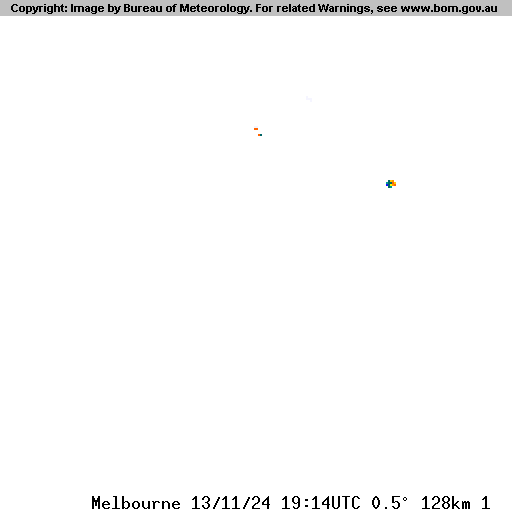 Copyright: Image by Bureau of Meteorology. For related Warnings, see www.bom.gov.au

Melbourne 13/11/24 19:14UTC 0.5° 128km 1